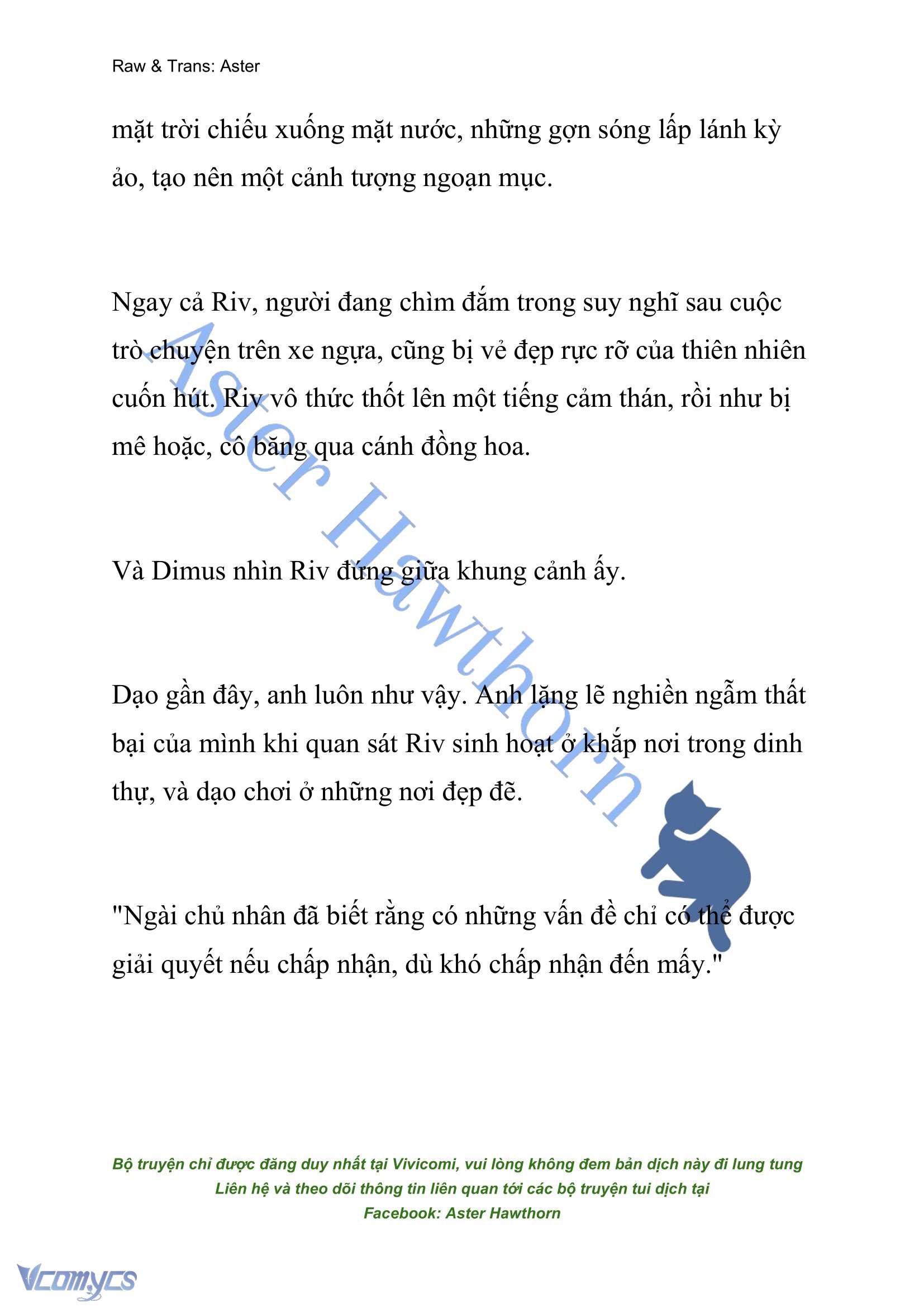 Raw & Trans: Aster

mặt trời chiếu xuống mặt nước, những gợn sóng lấp lánh kỳ ảo, tạo nên một cảnh tượng ngoạn mục.

Ngay cả Riv, người đang chìm đắm trong suy nghĩ sau cuộc trò chuyện trên xe ngựa, cũng bị vẻ đẹp rực rỡ của thiên nhiên cuốn hút. Riv vô thức thốt lên một tiếng cảm thán, rồi như bị mê hoặc, cô băng qua cánh đồng hoa.

Và Dimus nhìn Riv đứng giữa khung cảnh ấy.

Dạo gần đây, anh luôn như vậy. Anh lặng lẽ nghiền ngẫm thất bại của mình khi quan sát Riv sinh hoạt ở khắp nơi trong dinh thự, và dạo chơi ở những nơi đẹp đẽ.

"Ngài chủ nhân đã biết rằng có những vấn đề chỉ có thể được giải quyết nếu chấp nhận, dù khó chấp nhận đến mấy."

Aster Hawthorn

Bộ truyện chỉ được đăng duy nhất tại Vivicomi, vui lòng không đem bản dịch này đi lung tung
Liên hệ và theo dõi thông tin liên quan tới các bộ truyện tui dịch tại
Facebook: Aster Hawthorn

Vcomycs